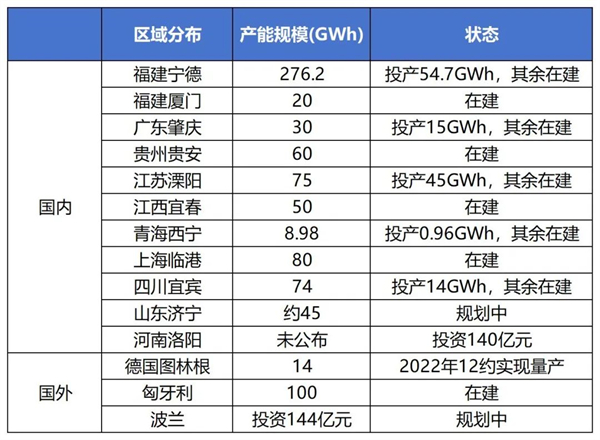 |  | 区域分布 | 产能规模(GWh) | 状态 |
|---|---|---|---|
| 国内 | 福建宁德 | 276.2 | 投产54.7GWh，其余在建 |
|  | 福建厦门 | 20 | 在建 |
|  | 广东肇庆 | 30 | 投产15GWh，其余在建 |
|  | 贵州贵安 | 60 | 在建 |
|  | 江苏溧阳 | 75 | 投产45GWh，其余在建 |
|  | 江西宜春 | 50 | 在建 |
|  | 青海西宁 | 8.98 | 投产0.96GWh，其余在建 |
|  | 上海临港 | 80 | 在建 |
|  | 四川宜宾 | 74 | 投产14GWh，其余在建 |
|  | 山东济宁 | 约45 | 规划中 |
|  | 河南洛阳 | 未公布 | 投资140亿元 |
| 国外 | 德国图林根 | 14 | 2022年12约实现量产 |
|  | 匈牙利 | 100 | 在建 |
|  | 波兰 | 投资144亿元 | 规划中 |